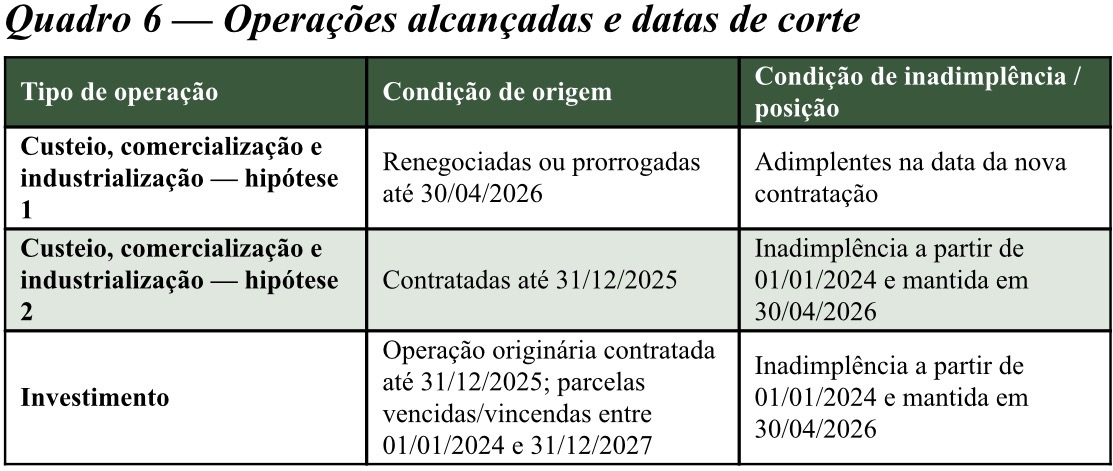 Quadro 6 — Operações alcançadas e datas de corte

| Tipo de operação | Condição de origem | Condição de inadimplência / posição |
|---|---|---|
| Custeio, comercialização e industrialização — hipótese 1 | Renegociadas ou prorrogadas até 30/04/2026 | Adimplentes na data da nova contratação |
| Custeio, comercialização e industrialização — hipótese 2 | Contratadas até 31/12/2025 | Inadimplência a partir de 01/01/2024 e mantida em 30/04/2026 |
| Investimento | Operação originária contratada até 31/12/2025; parcelas vencidas/vincendas entre 01/01/2024 e 31/12/2027 | Inadimplência a partir de 01/01/2024 e mantida em 30/04/2026 |